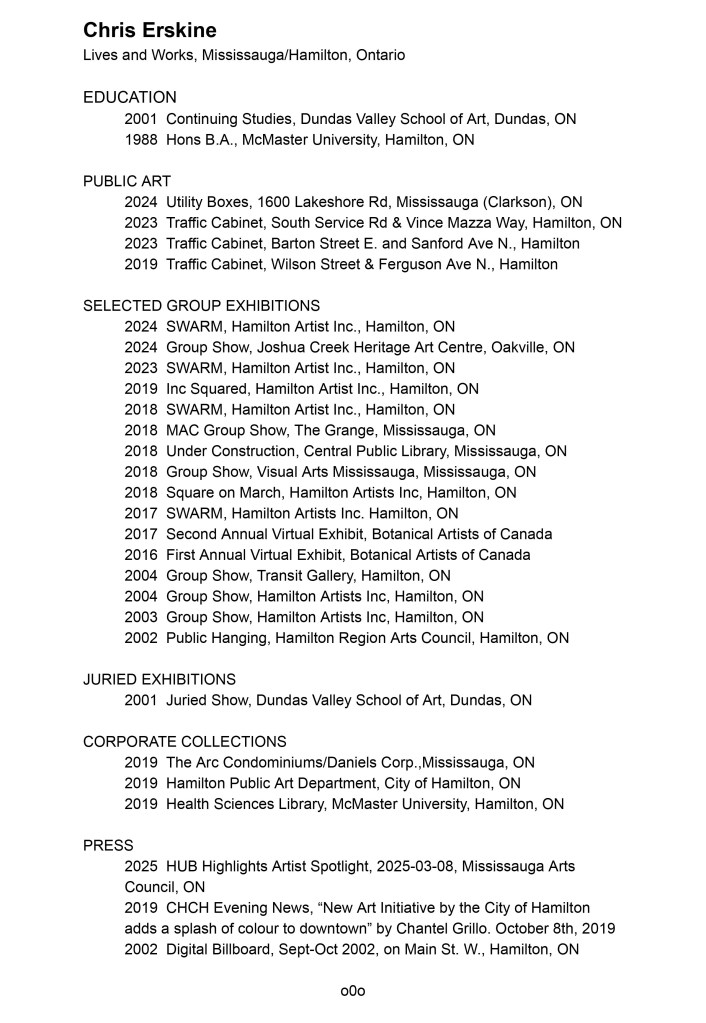 Chris Erskine
Lives and Works, Mississauga/Hamilton, Ontario

EDUCATION
2001 Continuing Studies, Dundas Valley School of Art, Dundas, ON
1988 Hons B.A., McMaster University, Hamilton, ON

PUBLIC ART
2024 Utility Boxes, 1600 Lakeshore Rd, Mississauga (Clarkson), ON
2023 Traffic Cabinet, South Service Rd & Vince Mazza Way, Hamilton, ON
2023 Traffic Cabinet, Barton Street E. and Sanford Ave N., Hamilton
2019 Traffic Cabinet, Wilson Street & Ferguson Ave N., Hamilton

SELECTED GROUP EXHIBITIONS
2024 SWARM, Hamilton Artist Inc., Hamilton, ON
2024 Group Show, Joshua Creek Heritage Art Centre, Oakville, ON
2023 SWARM, Hamilton Artist Inc., Hamilton, ON
2019 Inc Squared, Hamilton Artist Inc., Hamilton, ON
2018 SWARM, Hamilton Artist Inc., Hamilton, ON
2018 MAC Group Show, The Grange, Mississauga, ON
2018 Under Construction, Central Public Library, Mississauga, ON
2018 Group Show, Visual Arts Mississauga, Mississauga, ON
2018 Square on March, Hamilton Artists Inc, Hamilton, ON
2017 SWARM, Hamilton Artists Inc. Hamilton, ON
2017 Second Annual Virtual Exhibit, Botanical Artists of Canada
2016 First Annual Virtual Exhibit, Botanical Artists of Canada
2004 Group Show, Transit Gallery, Hamilton, ON
2004 Group Show, Hamilton Artists Inc, Hamilton, ON
2003 Group Show, Hamilton Artists Inc, Hamilton, ON
2002 Public Hanging, Hamilton Region Arts Council, Hamilton, ON

JURIED EXHIBITIONS
2001 Juried Show, Dundas Valley School of Art, Dundas, ON

CORPORATE COLLECTIONS
2019 The Arc Condominiums/Daniels Corp.,Mississauga, ON
2019 Hamilton Public Art Department, City of Hamilton, ON
2019 Health Sciences Library, McMaster University, Hamilton, ON

PRESS
2025 HUB Highlights Artist Spotlight, 2025-03-08, Mississauga Arts Council, ON
2019 CHCH Evening News, “New Art Initiative by the City of Hamilton adds a splash of colour to downtown” by Chantel Grillo. October 8th, 2019
2002 Digital Billboard, Sept-Oct 2002, on Main St. W., Hamilton, ON

o0o